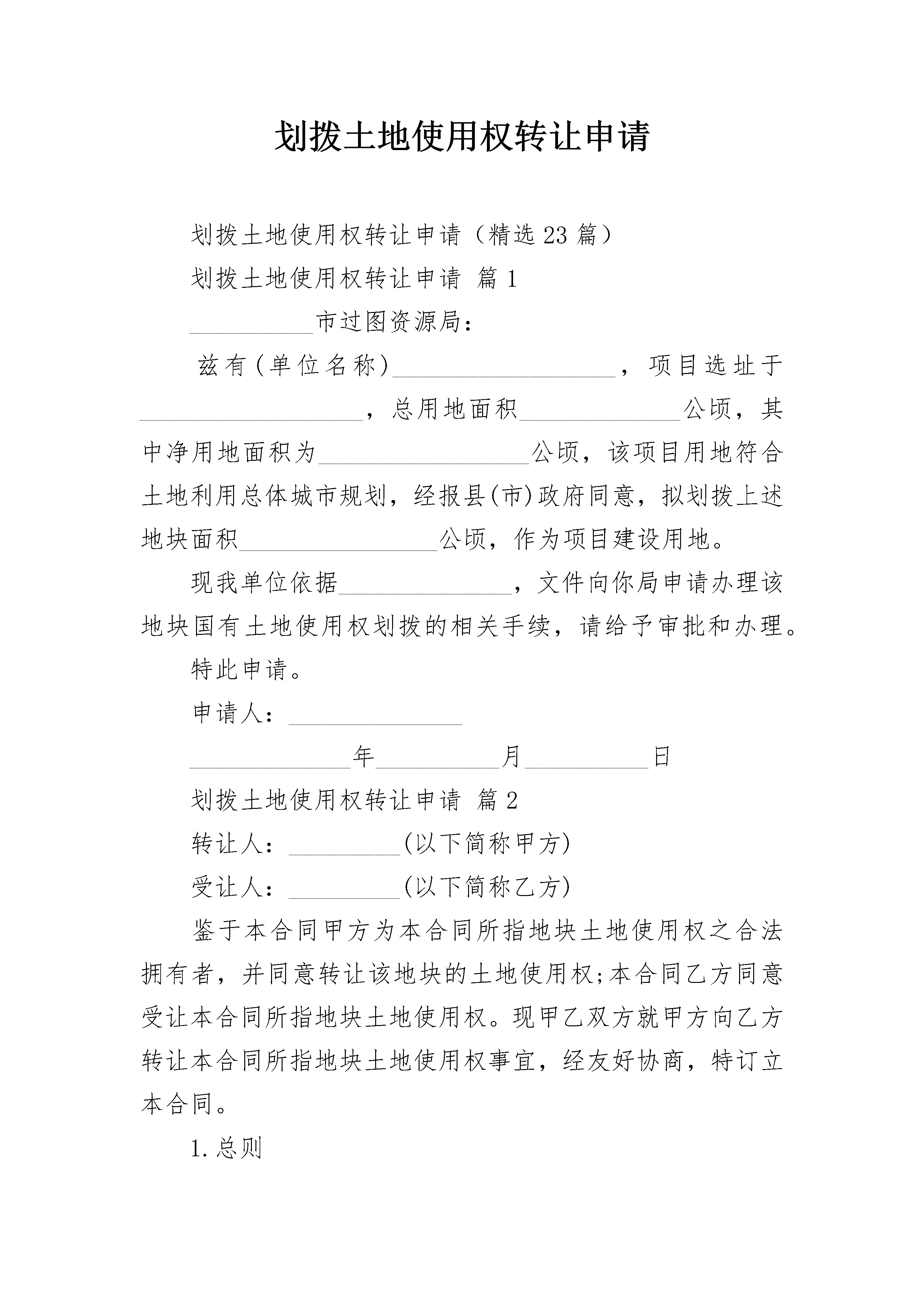 划拨土地使用权转让申请

划拨土地使用权转让申请（精选23篇）

划拨土地使用权转让申请 篇1

__________市过图资源局：

兹有(单位名称)__________________，项目选址于__________________，总用地面积_____________公顷，其中净用地面积为_________________公顷，该项目用地符合土地利用总体城市规划，经报县(市)政府同意，拟划拨上述地块面积________________公顷，作为项目建设用地。

现我单位依据______________，文件向你局申请办理该地块国有土地使用权划拨的相关手续，请给予审批和办理。

特此申请。

申请人：______________

_____________年__________月__________日

划拨土地使用权转让申请 篇2

转让人：_________(以下简称甲方)

受让人：_________(以下简称乙方)

鉴于本合同甲方为本合同所指地块土地使用权之合法拥有者，并同意转让该地块的土地使用权;本合同乙方同意受让本合同所指地块土地使用权。现甲乙双方就甲方向乙方转让本合同所指地块土地使用权事宜，经友好协商，特订立本合同。

1.总则